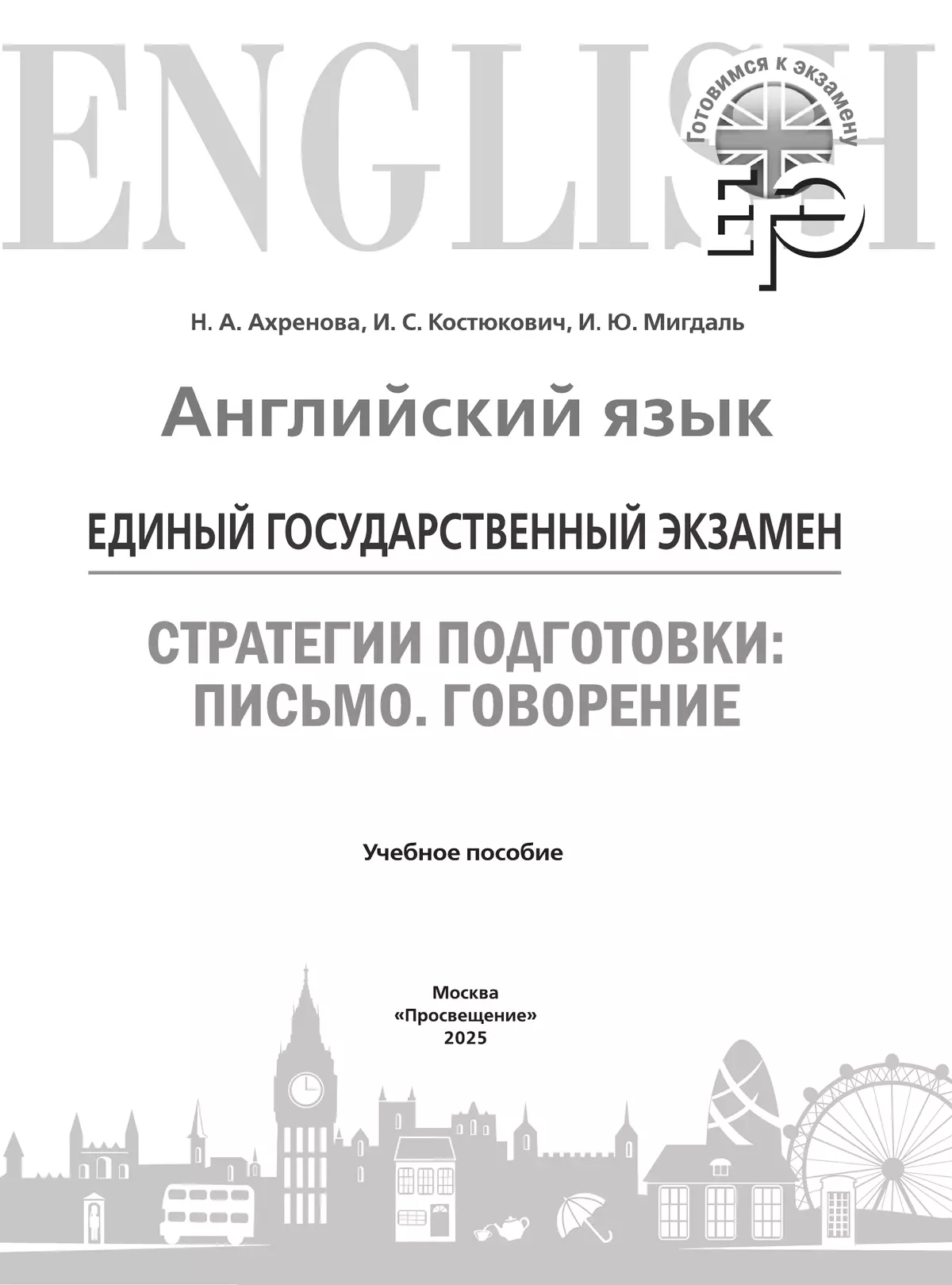 ENGLISH

Готовимся к экзамену

ЕГЭ

Н. А. Ахренова, И. С. Костюкович, И. Ю. Мигдаль

Английский язык

ЕДИНЫЙ ГОСУДАРСТВЕННЫЙ ЭКЗАМЕН

СТРАТЕГИИ ПОДГОТОВКИ: ПИСЬМО. ГОВОРЕНИЕ

Учебное пособие

Москва
«Просвещение»
2025